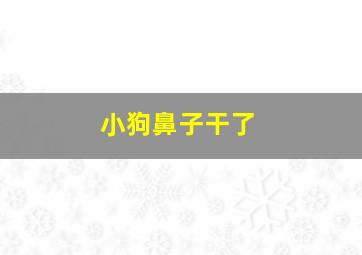 小狗鼻子干了